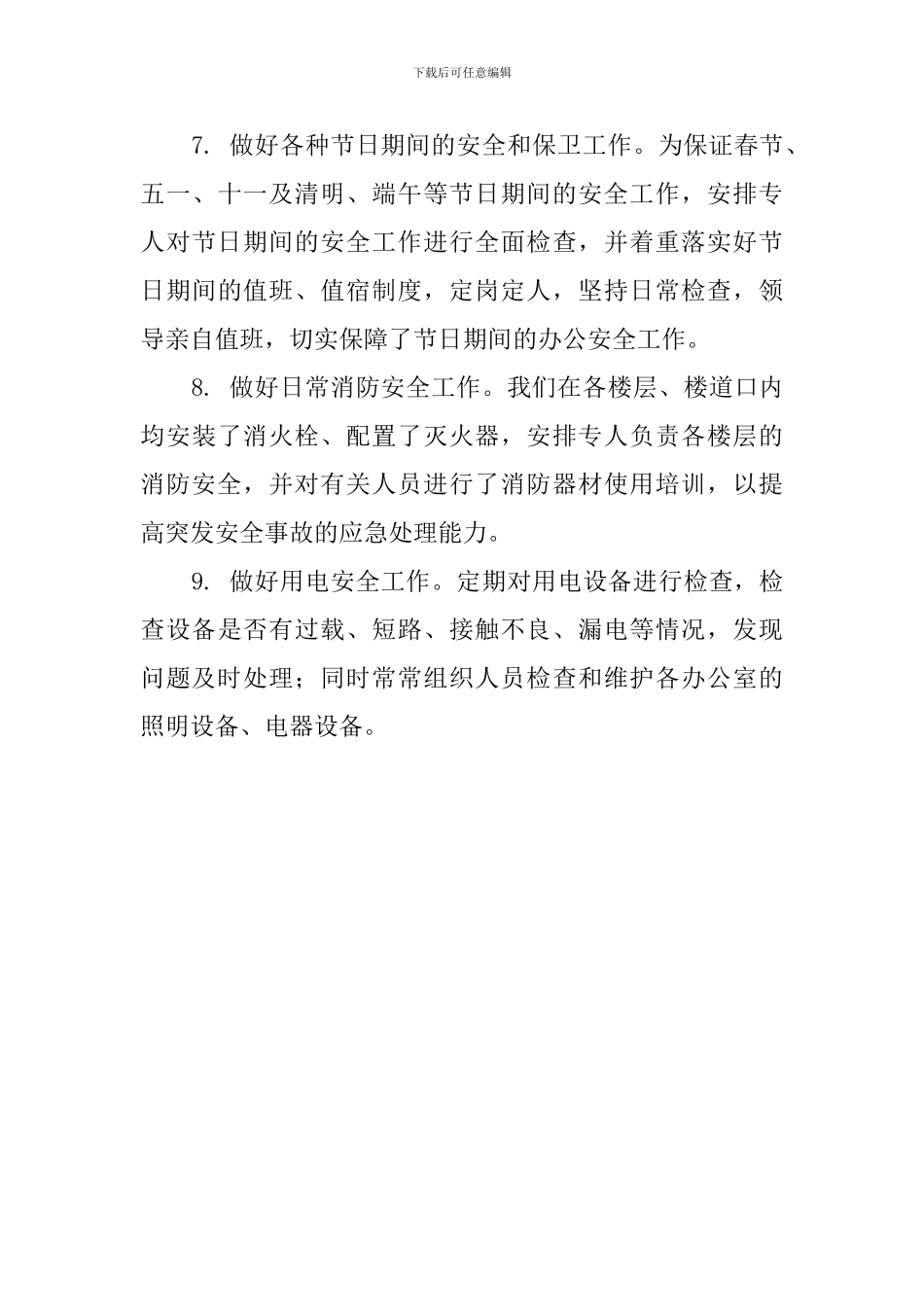 下载后可任意编辑

7. 做好各种节日期间的安全和保卫工作。为保证春节、五一、十一及清明、端午等节日期间的安全工作，安排专人对节日期间的安全工作进行全面检查，并着重落实好节日期间的值班、值宿制度，定岗定人，坚持日常检查，领导亲自值班，切实保障了节日期间的办公安全工作。

8. 做好日常消防安全工作。我们在各楼层、楼道口内均安装了消火栓、配置了灭火器，安排专人负责各楼层的消防安全，并对有关人员进行了消防器材使用培训，以提高突发安全事故的应急处理能力。

9. 做好用电安全工作。定期对用电设备进行检查，检查设备是否有过载、短路、接触不良、漏电等情况，发现问题及时处理；同时常常组织人员检查和维护各办公室的照明设备、电器设备。